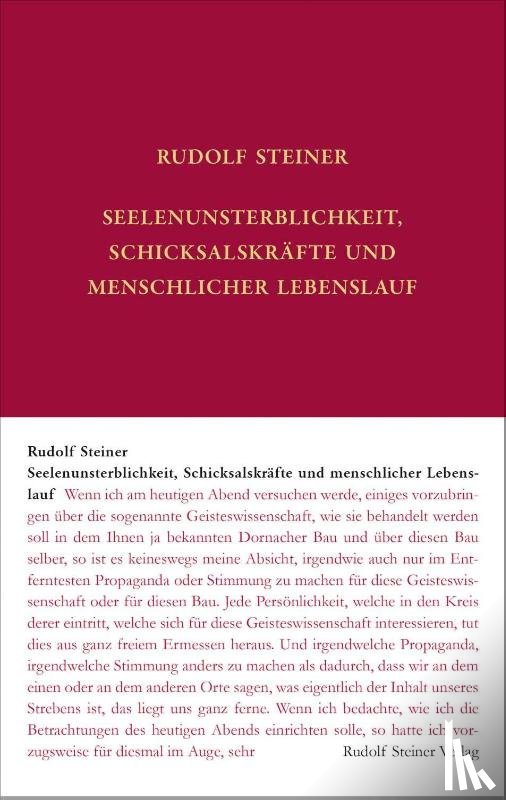 RUDOLF STEINER

SEELENUNSTERBLICHKEIT, SCHICKSALSKRÄFTE UND MENSCHLICHER LEBENSLAUF

Rudolf Steiner
Seelenunsterblichkeit, Schicksalskräfte und menschlicher Lebenslauf Wenn ich am heutigen Abend versuchen werde, einiges vorzubringen über die sogenannte Geisteswissenschaft, wie sie behandelt werden soll in dem Ihnen ja bekannten Dornacher Bau und über diesen Bau selber, so ist es keineswegs meine Absicht, irgendwie auch nur im Entferntesten Propaganda oder Stimmung zu machen für diese Geisteswissenschaft oder für diesen Bau. Jede Persönlichkeit, welche in den Kreis derer eintritt, welche sich für diese Geisteswissenschaft interessieren, tut dies aus ganz freiem Ermessen heraus. Und irgendwelche Propaganda, irgendwelche Stimmung anders zu machen als dadurch, dass wir an dem einen oder an dem anderen Orte sagen, was eigentlich der Inhalt unseres Strebens ist, das liegt uns ganz ferne. Wenn ich bedachte, wie ich die Betrachtungen des heutigen Abends einrichten solle, so hatte ich vorzugsweise für diesmal im Auge, sehr

Rudolf Steiner Verlag